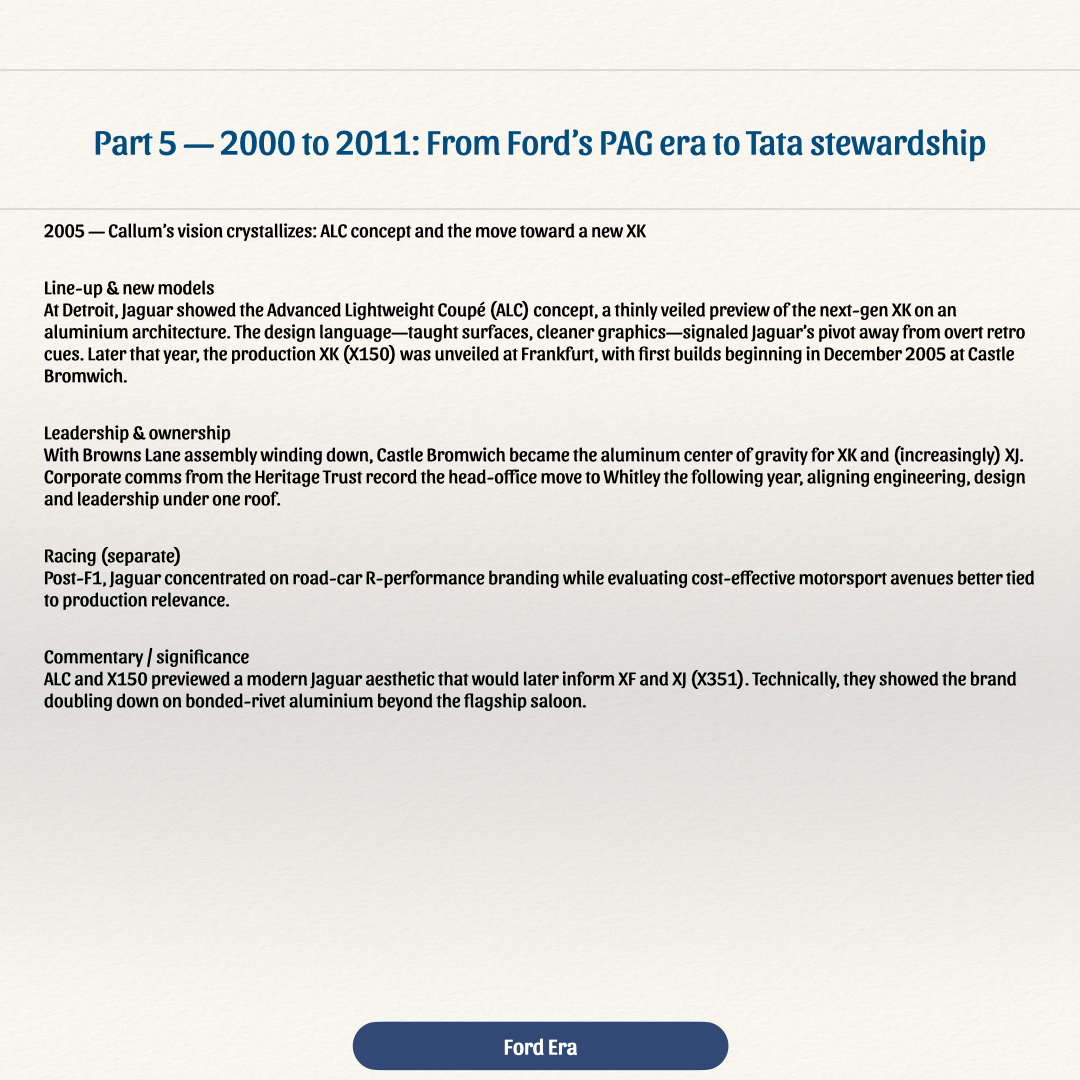 Part 5 — 2000 to 2011: From Ford's PAG era to Tata stewardship

2005 — Callum's vision crystallizes: ALC concept and the move toward a new XK

Line-up & new models
At Detroit, Jaguar showed the Advanced Lightweight Coupé (ALC) concept, a thinly veiled preview of the next-gen XK on an aluminium architecture. The design language—taught surfaces, cleaner graphics—signaled Jaguar's pivot away from overt retro cues. Later that year, the production XK (X150) was unveiled at Frankfurt, with first builds beginning in December 2005 at Castle Bromwich.

Leadership & ownership
With Browns Lane assembly winding down, Castle Bromwich became the aluminum center of gravity for XK and (increasingly) XJ. Corporate comms from the Heritage Trust record the head-office move to Whitley the following year, aligning engineering, design and leadership under one roof.

Racing (separate)
Post-F1, Jaguar concentrated on road-car R-performance branding while evaluating cost-effective motorsport avenues better tied to production relevance.

Commentary / significance
ALC and X150 previewed a modern Jaguar aesthetic that would later inform XF and XJ (X351). Technically, they showed the brand doubling down on bonded-rivet aluminium beyond the flagship saloon.

Ford Era